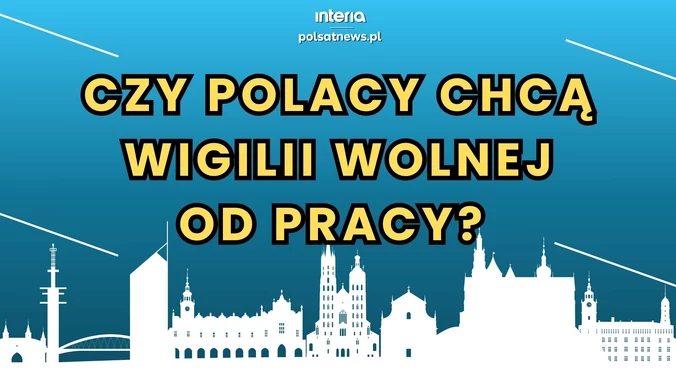 interia
polsatnews.pl

CZY POLACY CHCĄ WIGILII WOLNEJ OD PRACY?